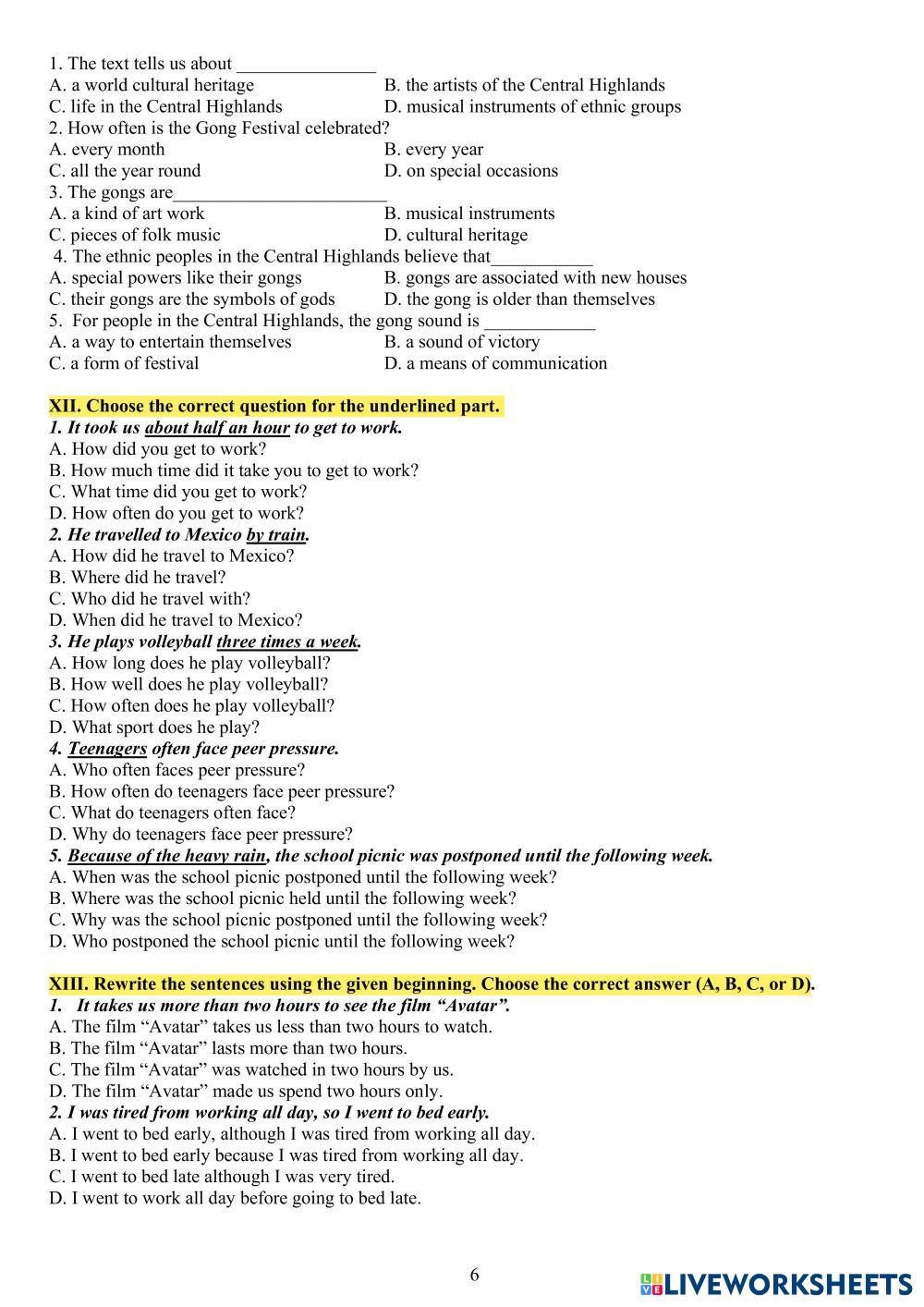 1. The text tells us about _______________
A. a world cultural heritage
B. the artists of the Central Highlands
C. life in the Central Highlands
D. musical instruments of ethnic groups
2. How often is the Gong Festival celebrated?
A. every month
B. every year
C. all the year round
D. on special occasions
3. The gongs are_______________________
A. a kind of art work
B. musical instruments
C. pieces of folk music
D. cultural heritage
4. The ethnic peoples in the Central Highlands believe that___________
A. special powers like their gongs
B. gongs are associated with new houses
C. their gongs are the symbols of gods
D. the gong is older than themselves
5. For people in the Central Highlands, the gong sound is ____________
A. a way to entertain themselves
B. a sound of victory
C. a form of festival
D. a means of communication

XII. Choose the correct question for the underlined part.
1. It took us about half an hour to get to work.
A. How did you get to work?
B. How much time did it take you to get to work?
C. What time did you get to work?
D. How often do you get to work?
2. He travelled to Mexico by train.
A. How did he travel to Mexico?
B. Where did he travel?
C. Who did he travel with?
D. When did he travel to Mexico?
3. He plays volleyball three times a week.
A. How long does he play volleyball?
B. How well does he play volleyball?
C. How often does he play volleyball?
D. What sport does he play?
4. Teenagers often face peer pressure.
A. Who often faces peer pressure?
B. How often do teenagers face peer pressure?
C. What do teenagers often face?
D. Why do teenagers face peer pressure?
5. Because of the heavy rain, the school picnic was postponed until the following week.
A. When was the school picnic postponed until the following week?
B. Where was the school picnic held until the following week?
C. Why was the school picnic postponed until the following week?
D. Who postponed the school picnic until the following week?

XIII. Rewrite the sentences using the given beginning. Choose the correct answer (A, B, C, or D).
1. It takes us more than two hours to see the film “Avatar”.
A. The film “Avatar” takes us less than two hours to watch.
B. The film “Avatar” lasts more than two hours.
C. The film “Avatar” was watched in two hours by us.
D. The film “Avatar” made us spend two hours only.
2. I was tired from working all day, so I went to bed early.
A. I went to bed early, although I was tired from working all day.
B. I went to bed early because I was tired from working all day.
C. I went to bed late although I was very tired.
D. I went to work all day before going to bed late.

6

LIVEWORKSHEETS